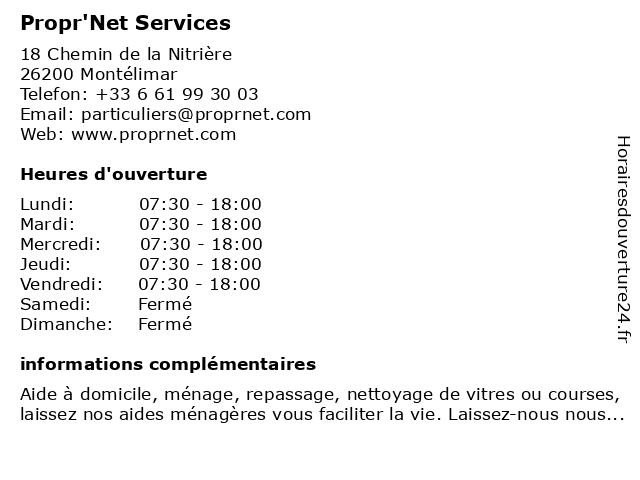 Propr'Net Services

18 Chemin de la Nitrière
26200 Montélimar
Telefon: +33 6 61 99 30 03
Email: particuliers@proprnet.com
Web: www.proprnet.com

Heures d'ouverture

| | |
|---|---|
| Lundi: | 07:30 - 18:00 |
| Mardi: | 07:30 - 18:00 |
| Mercredi: | 07:30 - 18:00 |
| Jeudi: | 07:30 - 18:00 |
| Vendredi: | 07:30 - 18:00 |
| Samedi: | Fermé |
| Dimanche: | Fermé |

informations complémentaires

Aide à domicile, ménage, repassage, nettoyage de vitres ou courses, laissez nos aides ménagères vous faciliter la vie. Laissez-nous nous...

Horairesdouverture24.fr